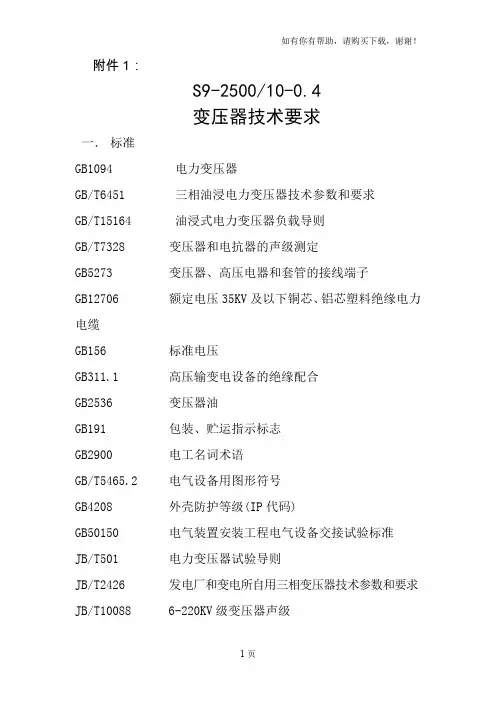 如有你有帮助，请购买下载，谢谢！

附件 1：

S9-2500/10-0.4
变压器技术要求

一. 标准

GB1094 电力变压器

GB/T6451 三相油浸电力变压器技术参数和要求

GB/T15164 油浸式电力变压器负载导则

GB/T7328 变压器和电抗器的声级测定

GB5273 变压器、高压电器和套管的接线端子

GB12706 额定电压 35KV 及以下铜芯、铝芯塑料绝缘电力电缆

GB156 标准电压

GB311.1 高压输变电设备的绝缘配合

GB2536 变压器油

GB191 包装、贮运指示标志

GB2900 电工名词术语

GB/T5465.2 电气设备用图形符号

GB4208 外壳防护等级(IP 代码)

GB50150 电气装置安装工程电气设备交接试验标准

JB/T501 电力变压器试验导则

JB/T2426 发电厂和变电所自用三相变压器技术参数和要求

JB/T10088 6-220KV 级变压器声级

1 页